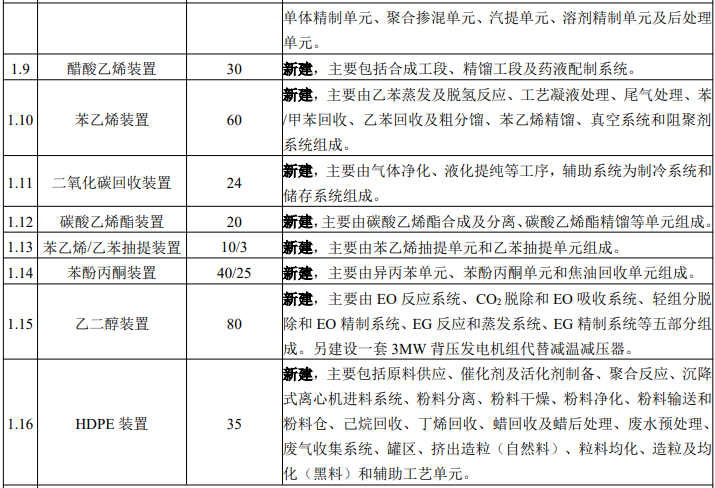 |  |  |  | 单体精制单元、聚合掺混单元、汽提单元、溶剂精制单元及后处理单元。 |
|---|---|---|---|
| 1.9 | 醋酸乙烯装置 | 30 | 新建，主要包括合成工段、精馏工段及药液配制系统。 |
| 1.10 | 苯乙烯装置 | 60 | 新建，主要由乙苯蒸发及脱氢反应、工艺凝液处理、尾气处理、苯/甲苯回收、乙苯回收及粗分馏、苯乙烯精馏、真空系统和阻聚剂系统组成。 |
| 1.11 | 二氧化碳回收装置 | 24 | 新建，主要由气体净化、液化提纯等工序，辅助系统为制冷系统和储存系统组成。 |
| 1.12 | 碳酸乙烯酯装置 | 20 | 新建，主要由碳酸乙烯酯合成及分离、碳酸乙烯酯精馏等单元组成。 |
| 1.13 | 苯乙烯/乙苯抽提装置 | 10/3 | 新建，主要由苯乙烯抽提单元和乙苯抽提单元组成。 |
| 1.14 | 苯酚丙酮装置 | 40/25 | 新建，主要由异丙苯单元、苯酚丙酮单元和焦油回收单元组成。 |
| 1.15 | 乙二醇装置 | 80 | 新建，主要由EO反应系统、$CO_2$脱除和EO吸收系统、轻组分脱除和EO精制系统、EG反应和蒸发系统、EG精制系统等五部分组成。另建设一套3MW背压发电机组代替减温减压器。 |
| 1.16 | HDPE装置 | 35 | 新建，主要包括原料供应、催化剂及活化剂制备、聚合反应、沉降式离心机进料系统、粉料分离、粉料干燥、粉料净化、粉料输送和粉料仓、己烷回收、丁烯回收、蜡回收及蜡后处理、废水预处理、废气收集系统、罐区、挤出造粒（自然料）、粒料均化、造粒及均化（黑料）和辅助工艺单元。 |